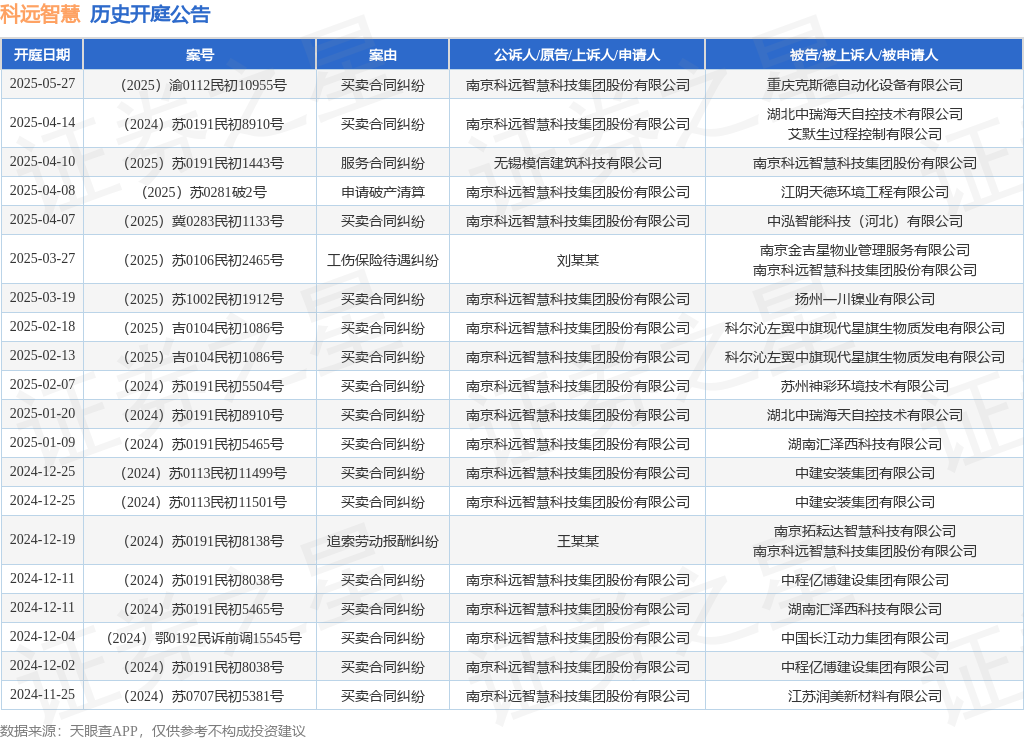 科远智慧 历史开庭公告

| 开庭日期 | 案号 | 案由 | 公诉人/原告/上诉人/申请人 | 被告/被上诉人/被申请人 |
|---|---|---|---|---|
| 2025-05-27 | （2025）渝0112民初10955号 | 买卖合同纠纷 | 南京科远智慧科技集团股份有限公司 | 重庆克斯德自动化设备有限公司 |
| 2025-04-14 | （2024）苏0191民初8910号 | 买卖合同纠纷 | 南京科远智慧科技集团股份有限公司 | 湖北中瑞海天自控技术有限公司 艾默生过程控制有限公司 |
| 2025-04-10 | （2025）苏0191民初1443号 | 服务合同纠纷 | 无锡模信建筑科技有限公司 | 南京科远智慧科技集团股份有限公司 |
| 2025-04-08 | （2025）苏0281破2号 | 申请破产清算 | 南京科远智慧科技集团股份有限公司 | 江阴天德环境工程有限公司 |
| 2025-04-07 | （2025）冀0283民初1133号 | 买卖合同纠纷 | 南京科远智慧科技集团股份有限公司 | 中泓智能科技（河北）有限公司 |
| 2025-03-27 | （2025）苏0106民初2465号 | 工伤保险待遇纠纷 | 刘某某 | 南京金吉星物业管理服务有限公司 南京科远智慧科技集团股份有限公司 |
| 2025-03-19 | （2025）苏1002民初1912号 | 买卖合同纠纷 | 南京科远智慧科技集团股份有限公司 | 扬州一川镍业有限公司 |
| 2025-02-18 | （2025）吉0104民初1086号 | 买卖合同纠纷 | 南京科远智慧科技集团股份有限公司 | 科尔沁左翼中旗现代星旗生物质发电有限公司 |
| 2025-02-13 | （2025）吉0104民初1086号 | 买卖合同纠纷 | 南京科远智慧科技集团股份有限公司 | 科尔沁左翼中旗现代星旗生物质发电有限公司 |
| 2025-02-07 | （2024）苏0191民初5504号 | 买卖合同纠纷 | 南京科远智慧科技集团股份有限公司 | 苏州神彩环境技术有限公司 |
| 2025-01-20 | （2024）苏0191民初8910号 | 买卖合同纠纷 | 南京科远智慧科技集团股份有限公司 | 湖北中瑞海天自控技术有限公司 |
| 2025-01-09 | （2024）苏0191民初5465号 | 买卖合同纠纷 | 南京科远智慧科技集团股份有限公司 | 湖南汇泽西科技有限公司 |
| 2024-12-25 | （2024）苏0113民初11499号 | 买卖合同纠纷 | 南京科远智慧科技集团股份有限公司 | 中建安装集团有限公司 |
| 2024-12-25 | （2024）苏0113民初11501号 | 买卖合同纠纷 | 南京科远智慧科技集团股份有限公司 | 中建安装集团有限公司 |
| 2024-12-19 | （2024）苏0191民初8138号 | 追索劳动报酬纠纷 | 王某某 | 南京拓耘达智慧科技有限公司 南京科远智慧科技集团股份有限公司 |
| 2024-12-11 | （2024）苏0191民初8038号 | 买卖合同纠纷 | 南京科远智慧科技集团股份有限公司 | 中程亿博建设集团有限公司 |
| 2024-12-11 | （2024）苏0191民初5465号 | 买卖合同纠纷 | 南京科远智慧科技集团股份有限公司 | 湖南汇泽西科技有限公司 |
| 2024-12-04 | （2024）鄂0192民诉前调15545号 | 买卖合同纠纷 | 南京科远智慧科技集团股份有限公司 | 中国长江动力集团有限公司 |
| 2024-12-02 | （2024）苏0191民初8038号 | 买卖合同纠纷 | 南京科远智慧科技集团股份有限公司 | 中程亿博建设集团有限公司 |
| 2024-11-25 | （2024）苏0707民初5381号 | 买卖合同纠纷 | 南京科远智慧科技集团股份有限公司 | 江苏润美新材料有限公司 |

数据来源：天眼查APP，仅供参考不构成投资建议